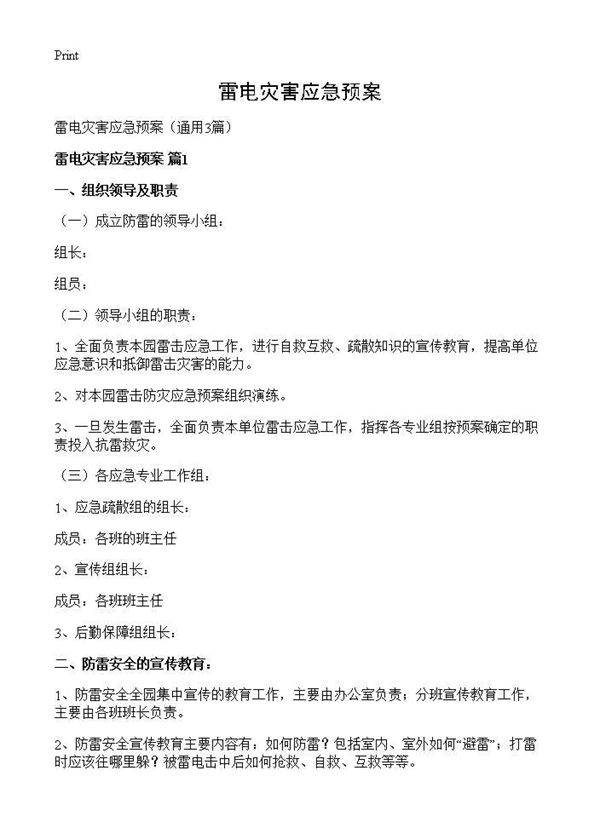 Print

雷电灾害应急预案

雷电灾害应急预案（通用3篇）

雷电灾害应急预案 篇1

一、组织领导及职责

（一）成立防雷的领导小组：

组长：

组员：

（二）领导小组的职责：

1、全面负责本园雷击应急工作，进行自救互救、疏散知识的宣传教育，提高单位应急意识和抵御雷击灾害的能力。

2、对本园雷击防灾应急预案组织演练。

3、一旦发生雷击，全面负责本单位雷击应急工作，指挥各专业组按预案确定的职责投入抗雷救灾。

（三）各应急专业工作组：

1、应急疏散组的组长：

成员：各班的班主任

2、宣传组组长：

成员：各班班主任

3、后勤保障组组长：

二、防雷安全的宣传教育：

1、防雷安全全园集中宣传的教育工作，主要由办公室负责；分班宣传教育工作，主要由各班班长负责。

2、防雷安全宣传教育主要内容有：如何防雷？包括室内、室外如何“避雷”；打雷时应该往哪里躲？被雷电击中后如何抢救、自救、互救等等。